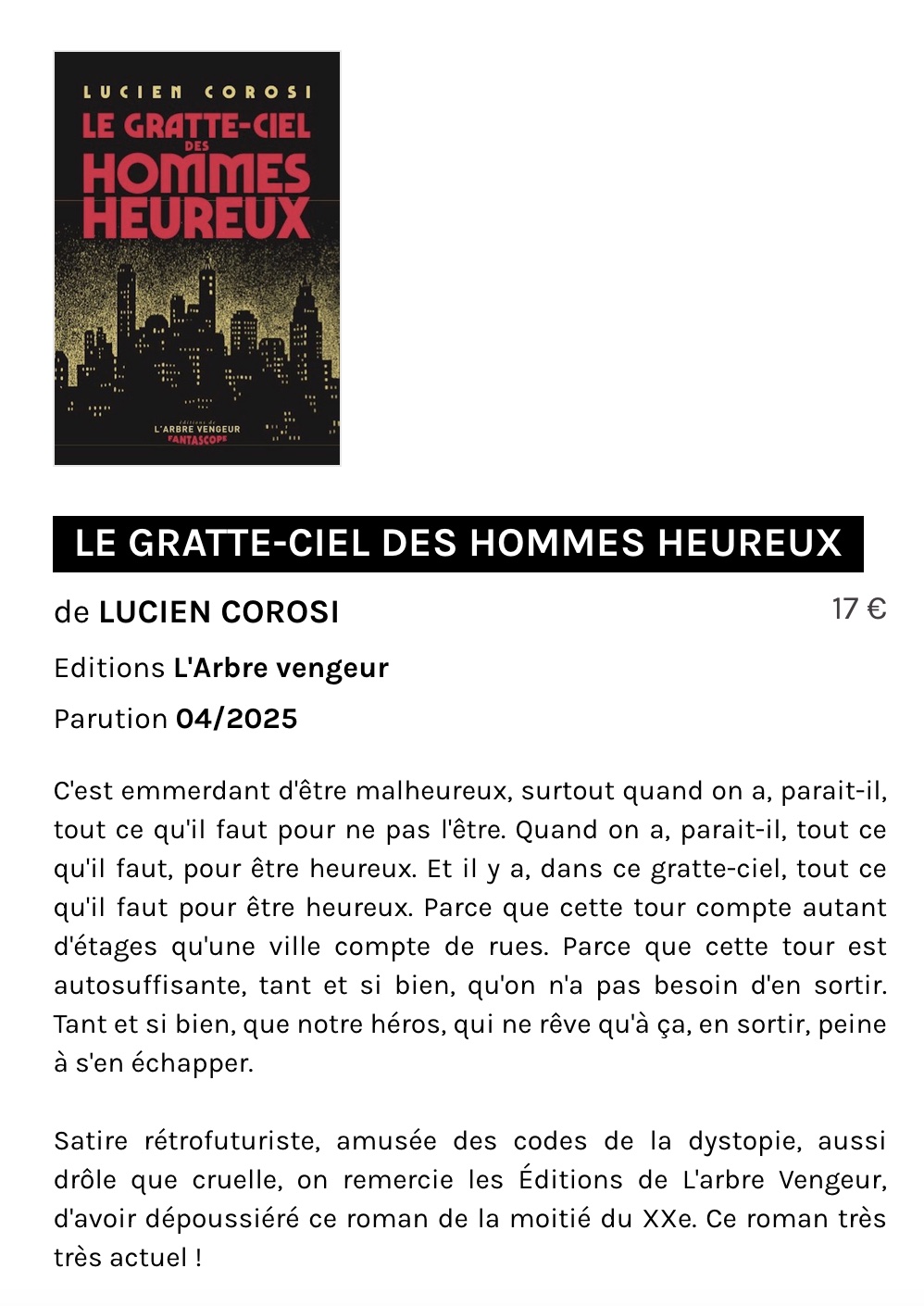 LUCIEN COROSI
LE GRATTE-CIEL DES HOMMES HEUREUX
éditions de L'ARBRE VENGEUR
FANTASCOPE

LE GRATTE-CIEL DES HOMMES HEUREUX

de LUCIEN COROSI

17 €

Editions L'Arbre vengeur

Parution 04/2025

C'est emmerdant d'être malheureux, surtout quand on a, parait-il, tout ce qu'il faut pour ne pas l'être. Quand on a, parait-il, tout ce qu'il faut, pour être heureux. Et il y a, dans ce gratte-ciel, tout ce qu'il faut pour être heureux. Parce que cette tour compte autant d'étages qu'une ville compte de rues. Parce que cette tour est autosuffisante, tant et si bien, qu'on n'a pas besoin d'en sortir. Tant et si bien, que notre héros, qui ne rêve qu'à ça, en sortir, peine à s'en échapper.

Satire rétrofuturiste, amusée des codes de la dystopie, aussi drôle que cruelle, on remercie les Éditions de L'arbre Vengeur, d'avoir dépoussiéré ce roman de la moitié du XXe. Ce roman très très actuel !